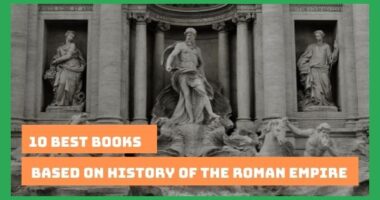 10 BEST BOOKS

BASED ON HISTORY OF THE ROMAN EMPIRE